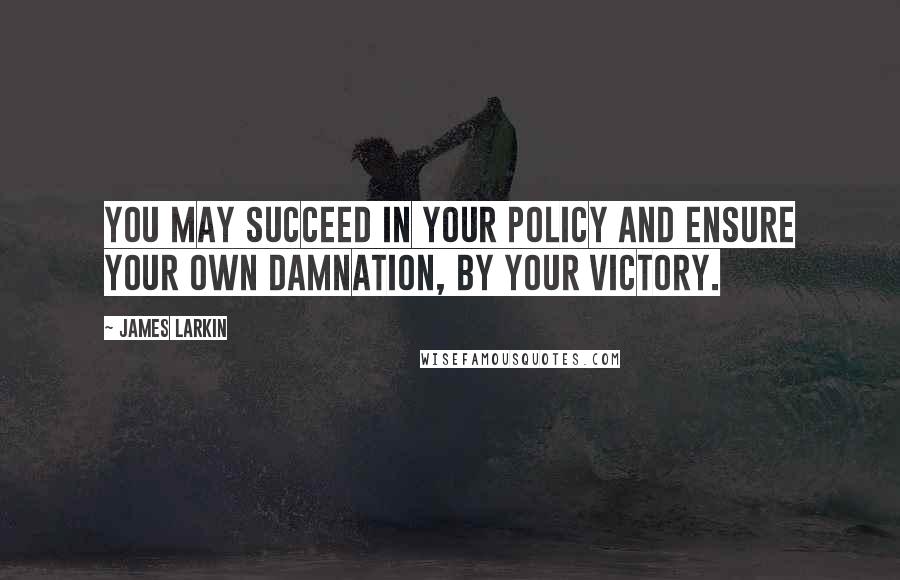 YOU MAY SUCCEED IN YOUR POLICY AND ENSURE YOUR OWN DAMNATION, BY YOUR VICTORY.

~ JAMES LARKIN

WISEFAMOUSQUOTES.COM